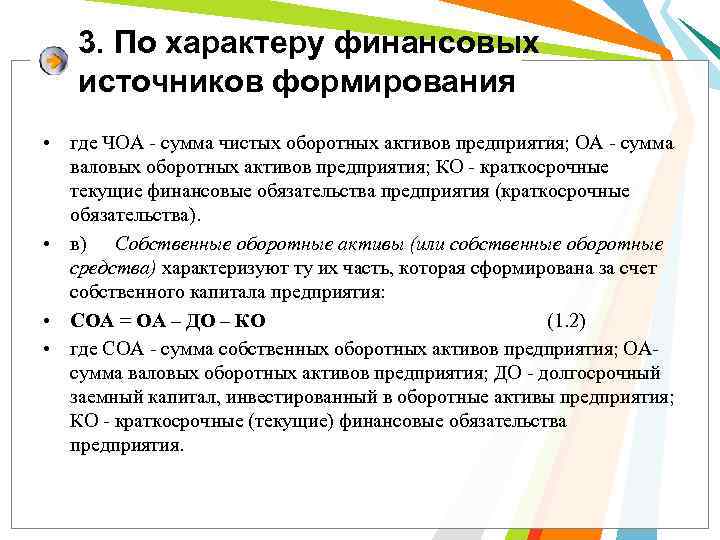 3. По характеру финансовых источников формирования

• где ЧОА - сумма чистых оборотных активов предприятия; ОА - сумма валовых оборотных активов предприятия; КО - краткосрочные текущие финансовые обязательства предприятия (краткосрочные обязательства).

• в) Собственные оборотные активы (или собственные оборотные средства) характеризуют ту их часть, которая сформирована за счет собственного капитала предприятия:

• СОА = ОА – ДО – КО (1.2)

• где СОА - сумма собственных оборотных активов предприятия; ОА- сумма валовых оборотных активов предприятия; ДО - долгосрочный заемный капитал, инвестированный в оборотные активы предприятия; КО - краткосрочные (текущие) финансовые обязательства предприятия.